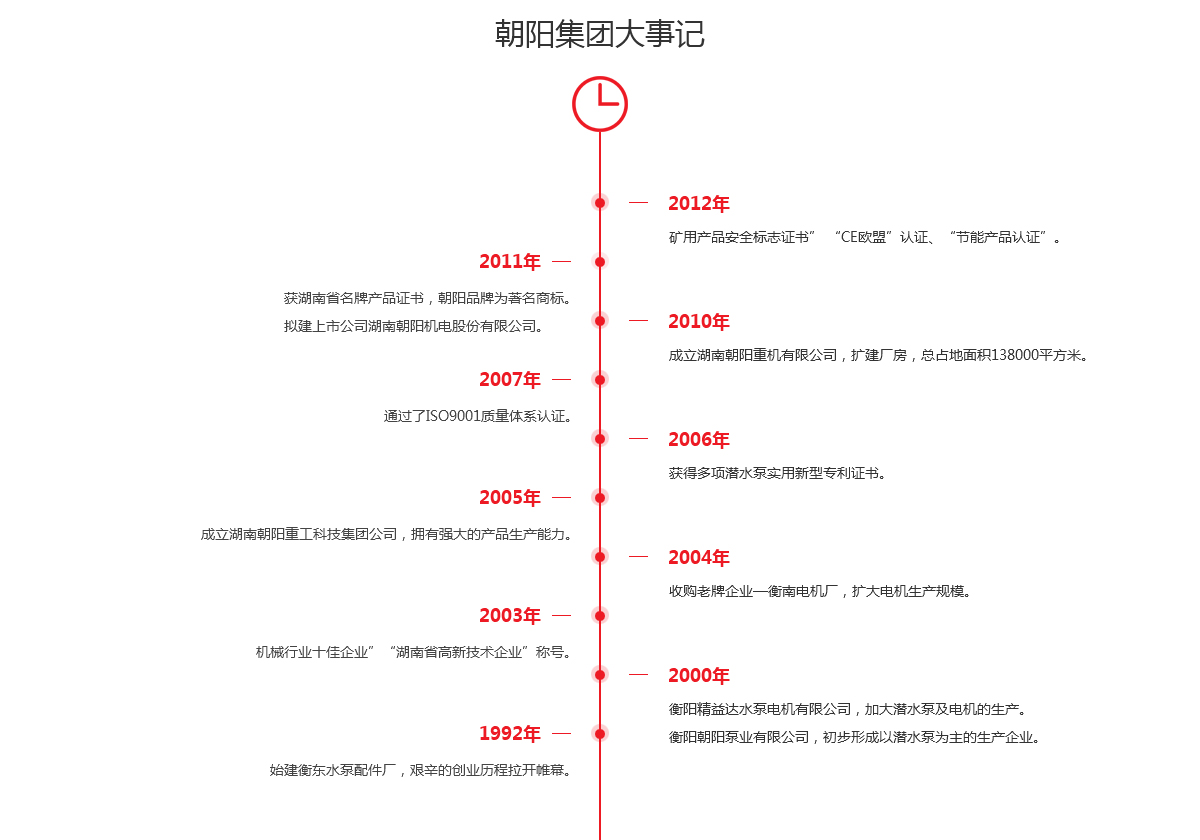 朝阳集团大事记

2012年

矿用产品安全标志证书” “CE欧盟”认证、“节能产品认证”。

2011年

获湖南省名牌产品证书，朝阳品牌为著名商标。

拟建上市公司湖南朝阳机电股份有限公司。

2010年

成立湖南朝阳重机有限公司，扩建厂房，总占地面积138000平方米。

2007年

通过了ISO9001质量体系认证。

2006年

获得多项潜水泵实用新型专利证书。

2005年

成立湖南朝阳重工科技集团公司，拥有强大的产品生产能力。

2004年

收购老牌企业—衡南电机厂，扩大电机生产规模。

2003年

机械行业十佳企业” “湖南省高新技术企业”称号。

2000年

衡阳精益达水泵电机有限公司，加大潜水泵及电机的生产。

衡阳朝阳泵业有限公司，初步形成以潜水泵为主的生产企业。

1992年

始建衡东水泵配件厂，艰辛的创业历程拉开帷幕。